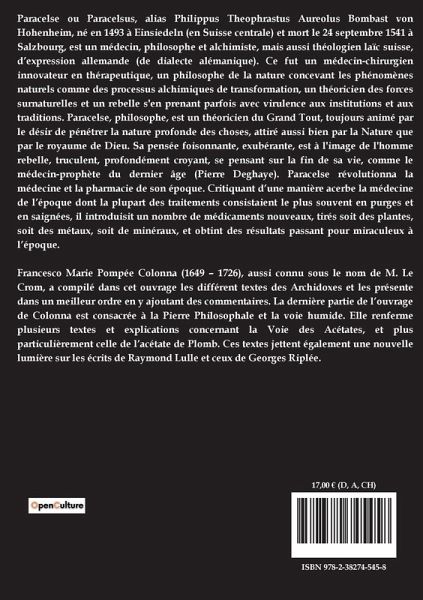 Paracelse ou Paracelsus, alias Philippus Theophrastus Aureolus Bombast von Hohenheim, né en 1493 à Einsiedeln (en Suisse centrale) et mort le 24 septembre 1541 à Salzbourg, est un médecin, philosophe et alchimiste, mais aussi théologien laïc suisse, d'expression allemande (de dialecte alémanique). Ce fut un médecin-chirurgien innovateur en thérapeutique, un philosophe de la nature concevant les phénomènes naturels comme des processus alchimiques de transformation, un théoricien des forces surnaturelles et un rebelle s'en prenant parfois avec virulence aux institutions et aux traditions. Paracelse, philosophe, est un théoricien du Grand Tout, toujours animé par le désir de pénétrer la nature profonde des choses, attiré aussi bien par la Nature que par le royaume de Dieu. Sa pensée foisonnante, exubérante, est à l'image de l'homme rebelle, truculent, profondément croyant, se pensant sur la fin de sa vie, comme le médecin-prophète du dernier âge (Pierre Deghaye). Paracelse révolutionna la médecine et la pharmacie de son époque. Critiquant d'une manière acerbe la médecine de l'époque dont la plupart des traitements consistaient le plus souvent en purges et en saignées, il introduisit un nombre de médicaments nouveaux, tirés soit des plantes, soit des métaux, soit de minéraux, et obtint des résultats passant pour miraculeux à l'époque.

Francesco Marie Pompée Colonna (1649 – 1726), aussi connu sous le nom de M. Le Crom, a compilé dans cet ouvrage les différent textes des Archidoxes et les présente dans un meilleur ordre en y ajoutant des commentaires. La dernière partie de l'ouvrage de Colonna est consacrée à la Pierre Philosophale et la voie humide. Elle renferme plusieurs textes et explications concernant la Voie des Acétates, et plus particulièrement celle de l'acétate de Plomb. Ces textes jettent également une nouvelle lumière sur les écrits de Raymond Lulle et ceux de Georges Riplée.

OpenCulture

17,00 € (D, A, CH)

ISBN 978-2-38274-545-8